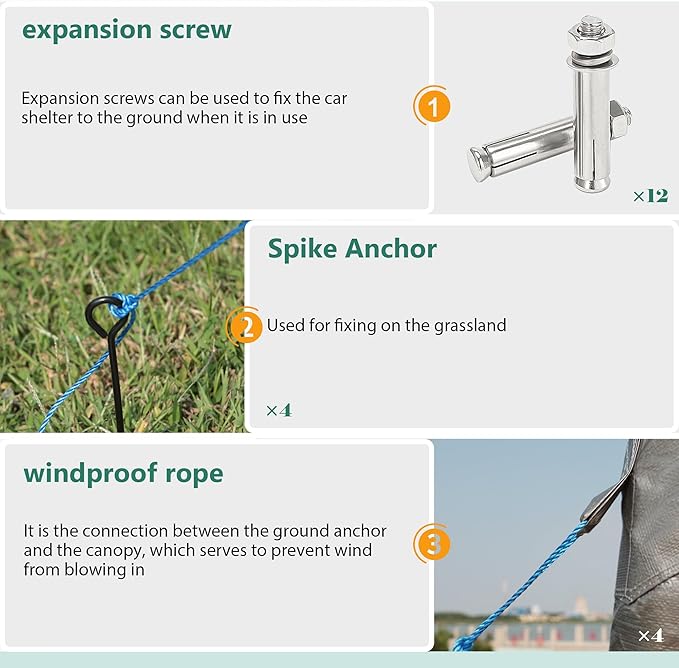 expansion screw

Expansion screws can be used to fix the car shelter to the ground when it is in use

1

×12

Spike Anchor

2

Used for fixing on the grassland

×4

windproof rope

It is the connection between the ground anchor and the canopy, which serves to prevent wind from blowing in

3

×4